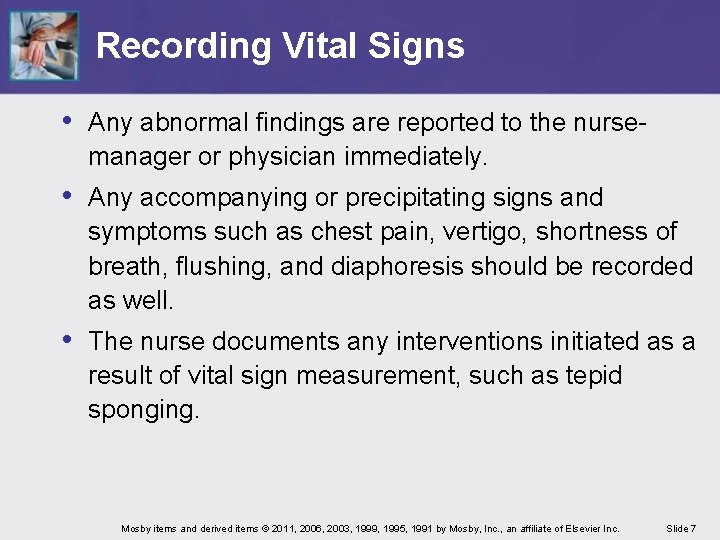 Recording Vital Signs

• Any abnormal findings are reported to the nurse-manager or physician immediately.

• Any accompanying or precipitating signs and symptoms such as chest pain, vertigo, shortness of breath, flushing, and diaphoresis should be recorded as well.

• The nurse documents any interventions initiated as a result of vital sign measurement, such as tepid sponging.

Mosby items and derived items © 2011, 2006, 2003, 1999, 1995, 1991 by Mosby, Inc., an affiliate of Elsevier Inc. Slide 7